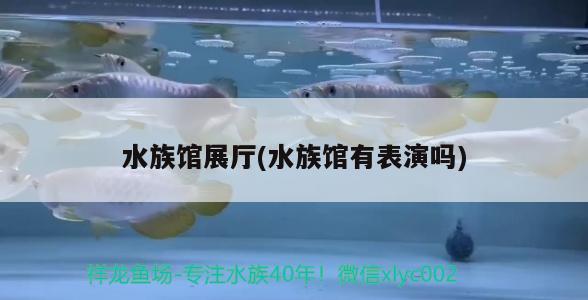 水族馆展厅(水族馆有表演吗)

祥龙鱼场-专注水族40年！微信xlyc002